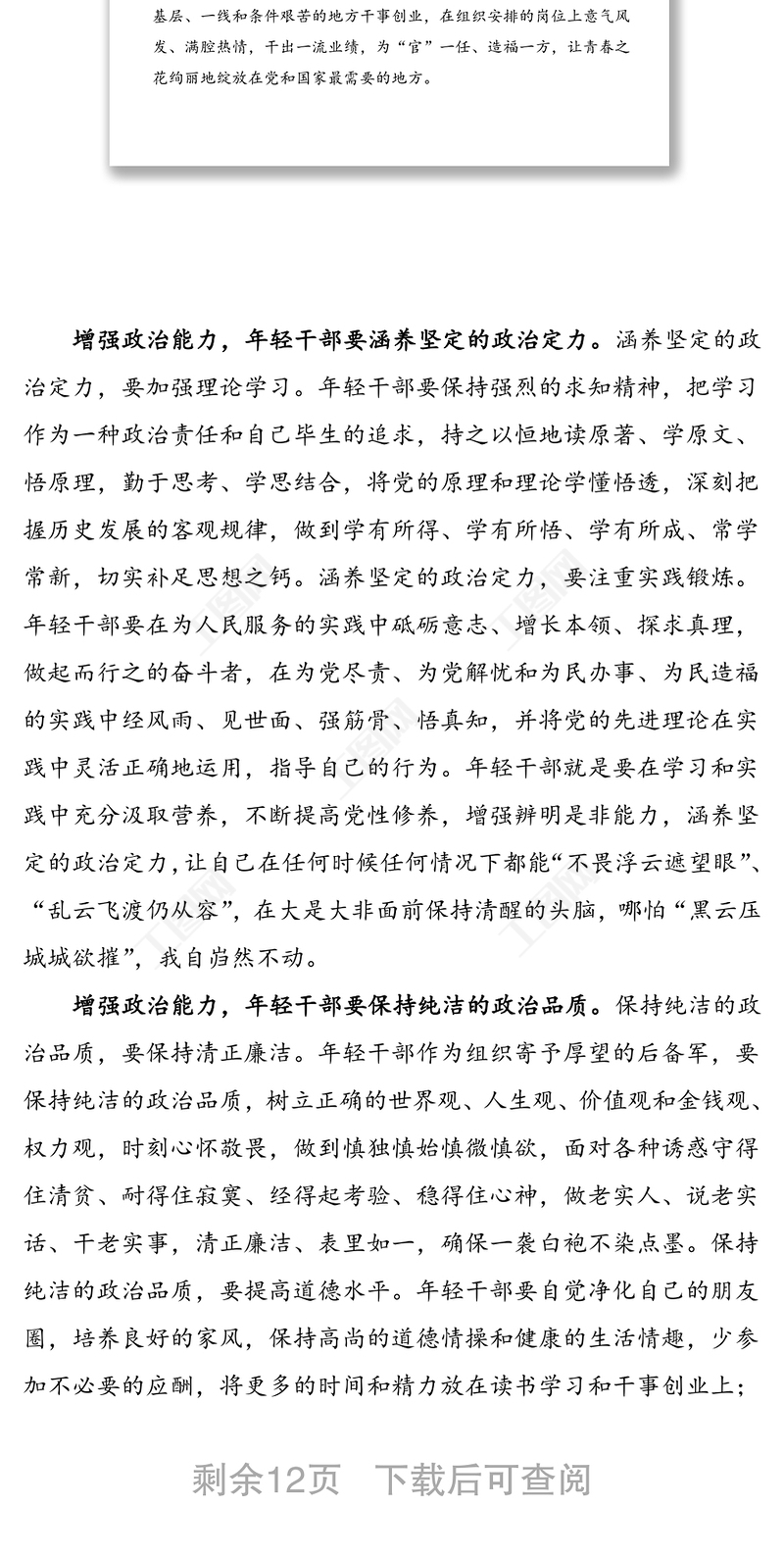 基层、一线和条件艰苦的地方干事创业，在组织安排的岗位上意气风发、满腔热情，干出一流业绩，为“官”一任、造福一方，让青春之花绚丽地绽放在党和国家最需要的地方。

增强政治能力，年轻干部要涵养坚定的政治定力。涵养坚定的政治定力，要加强理论学习。年轻干部要保持强烈的求知精神，把学习作为一种政治责任和自己毕生的追求，持之以恒地读原著、学原文、悟原理，勤于思考、学思结合，将党的原理和理论学懂悟透，深刻把握历史发展的客观规律，做到学有所得、学有所悟、学有所成、常学常新，切实补足思想之钙。涵养坚定的政治定力，要注重实践锻炼。年轻干部要在为人民服务的实践中砥砺意志、增长本领、探求真理，做起而行之的奋斗者，在为党尽责、为党解忧和为民办事、为民造福的实践中经风雨、见世面、强筋骨、悟真知，并将党的先进理论在实践中灵活正确地运用，指导自己的行为。年轻干部就是要在学习和实践中充分汲取营养，不断提高党性修养，增强辨明是非能力，涵养坚定的政治定力，让自己在任何时候任何情况下都能“不畏浮云遮望眼”、“乱云飞渡仍从容”，在大是大非面前保持清醒的头脑，哪怕“黑云压城城欲摧”，我自岿然不动。

增强政治能力，年轻干部要保持纯洁的政治品质。保持纯洁的政治品质，要保持清正廉洁。年轻干部作为组织寄予厚望的后备军，要保持纯洁的政治品质，树立正确的世界观、人生观、价值观和金钱观、权力观，时刻心怀敬畏，做到慎独慎始慎微慎欲，面对各种诱惑守得住清贫、耐得住寂寞、经得起考验、稳得住心神，做老实人、说老实话、干老实事，清正廉洁、表里如一，确保一袭白袍不染点墨。保持纯洁的政治品质，要提高道德水平。年轻干部要自觉净化自己的朋友圈，培养良好的家风，保持高尚的道德情操和健康的生活情趣，少参加不必要的应酬，将更多的时间和精力放在读书学习和干事创业上；

剩余12页 下载后可查阅